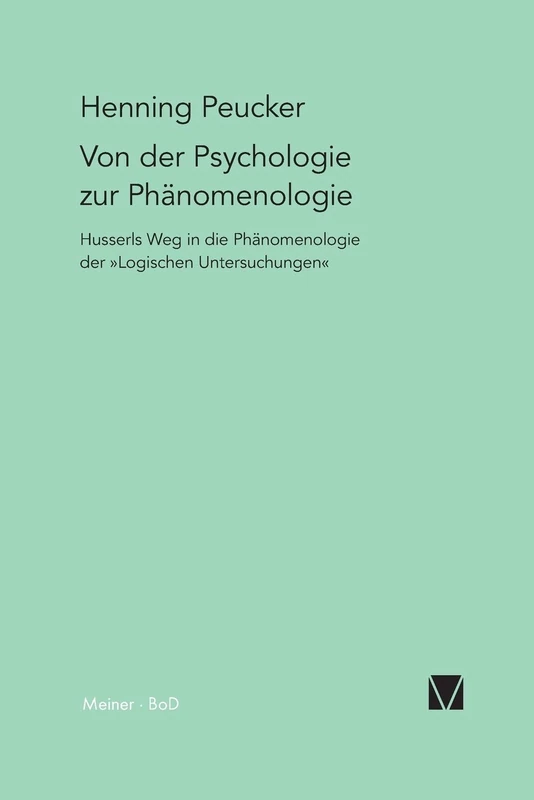 Henning Peucker

Von der Psychologie zur Phänomenologie

Husserls Weg in die Phänomenologie der »Logischen Untersuchungen«

Meiner · BoD